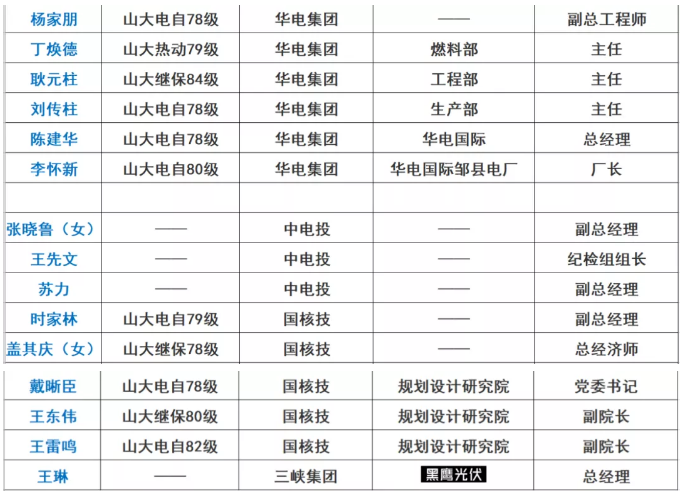 | 杨家朋 | 山大电自78级 | 华电集团 | —— | 副总工程师 |
|---|---|---|---|---|
| 丁焕德 | 山大热动79级 | 华电集团 | 燃料部 | 主任 |
| 耿元柱 | 山大继保84级 | 华电集团 | 工程部 | 主任 |
| 刘传柱 | 山大电自78级 | 华电集团 | 生产部 | 主任 |
| 陈建华 | 山大电自78级 | 华电集团 | 华电国际 | 总经理 |
| 李怀新 | 山大电自80级 | 华电集团 | 华电国际邹县电厂 | 厂长 |
| | | | | |
| 张晓鲁（女） | —— | 中电投 | —— | 副总经理 |
| 王先文 | —— | 中电投 | —— | 纪检组组长 |
| 苏力 | —— | 中电投 | —— | 副总经理 |
| 时家林 | 山大电自79级 | 国核技 | —— | 副总经理 |
| 盖其庆（女） | 山大继保78级 | 国核技 | —— | 总经济师 |
| 戴晰臣 | 山大电自78级 | 国核技 | 规划设计研究院 | 党委书记 |
| 王东伟 | 山大继保80级 | 国核技 | 规划设计研究院 | 副院长 |
| 王雷鸣 | 山大电自82级 | 国核技 | 规划设计研究院 | 副院长 |
| 王琳 | —— | 三峡集团 | 黑鹰光伏 | 总经理 |